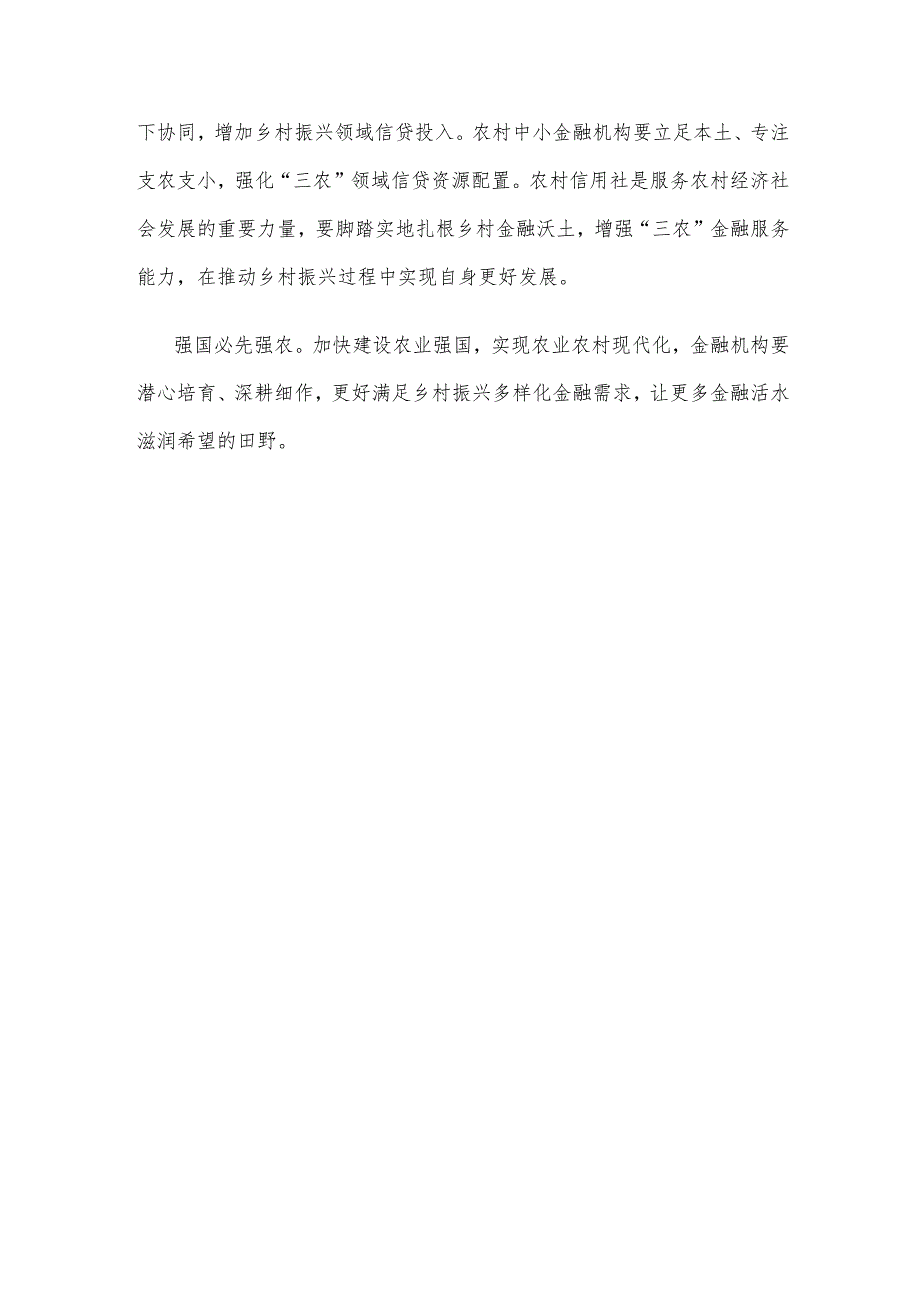 下协同，增加乡村振兴领域信贷投入。农村中小金融机构要立足本土、专注支农支小，强化“三农”领域信贷资源配置。农村信用社是服务农村经济社会发展的重要力量，要脚踏实地扎根乡村金融沃土，增强“三农”金融服务能力，在推动乡村振兴过程中实现自身更好发展。

强国必先强农。加快建设农业强国，实现农业农村现代化，金融机构要潜心培育、深耕细作，更好满足乡村振兴多样化金融需求，让更多金融活水滋润希望的田野。